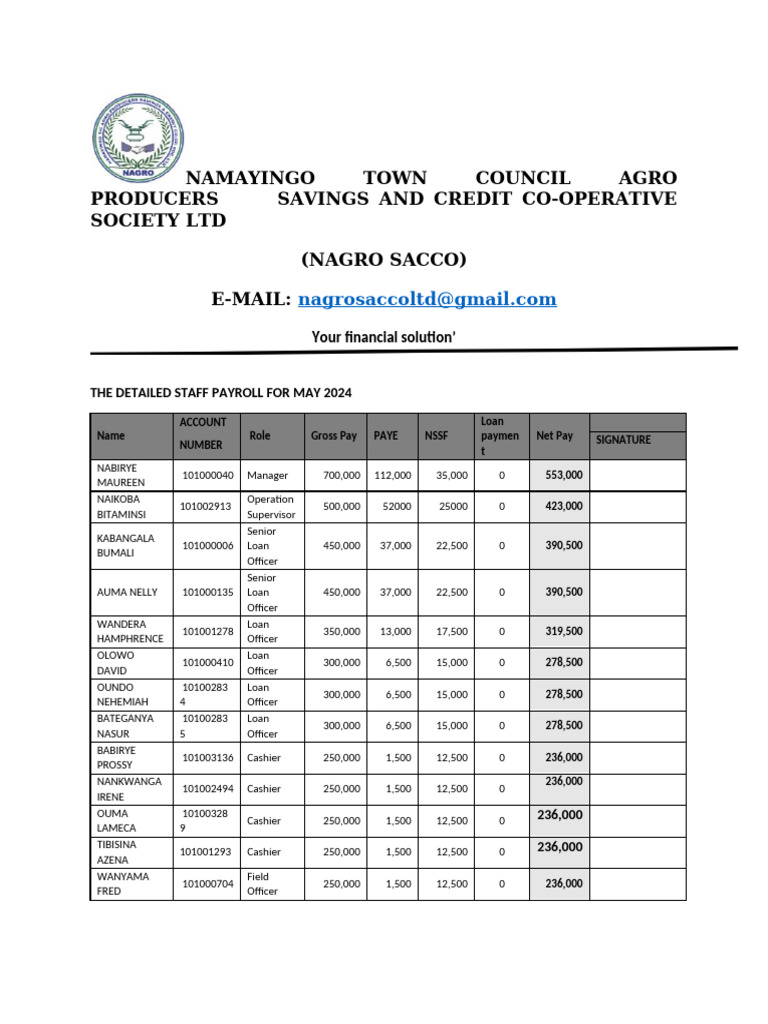 NAGRO

NAMAYINGO TOWN COUNCIL AGRO PRODUCERS SAVINGS AND CREDIT CO-OPERATIVE SOCIETY LTD

(NAGRO SACCO)

E-MAIL: nagrosaccoltd@gmail.com

Your financial solution'

THE DETAILED STAFF PAYROLL FOR MAY 2024

| Name | ACCOUNT NUMBER | Role | Gross Pay | PAYE | NSSF | Loan payment | Net Pay | SIGNATURE |
|---|---|---|---|---|---|---|---|---|
| NABIRYE MAUREEN | 101000040 | Manager | 700,000 | 112,000 | 35,000 | 0 | 553,000 | |
| NAIKOBA BITAMINSI | 101002913 | Operation Supervisor | 500,000 | 52000 | 25000 | 0 | 423,000 | |
| KABANGALA BUMALI | 101000006 | Senior Loan Officer | 450,000 | 37,000 | 22,500 | 0 | 390,500 | |
| AUMA NELLY | 101000135 | Senior Loan Officer | 450,000 | 37,000 | 22,500 | 0 | 390,500 | |
| WANDERA HAMPHRENCE | 101001278 | Loan Officer | 350,000 | 13,000 | 17,500 | 0 | 319,500 | |
| OLOWO DAVID | 101000410 | Loan Officer | 300,000 | 6,500 | 15,000 | 0 | 278,500 | |
| OUNDO NEHEMIAH | 101002834 | Loan Officer | 300,000 | 6,500 | 15,000 | 0 | 278,500 | |
| BATEGANYA NASUR | 101002835 | Loan Officer | 300,000 | 6,500 | 15,000 | 0 | 278,500 | |
| BABIRYE PROSSY | 101003136 | Cashier | 250,000 | 1,500 | 12,500 | 0 | 236,000 | |
| NANKWANGA IRENE | 101002494 | Cashier | 250,000 | 1,500 | 12,500 | 0 | 236,000 | |
| OUMA LAMECA | 101003289 | Cashier | 250,000 | 1,500 | 12,500 | 0 | 236,000 | |
| TIBISINA AZENA | 101001293 | Cashier | 250,000 | 1,500 | 12,500 | 0 | 236,000 | |
| WANYAMA FRED | 101000704 | Field Officer | 250,000 | 1,500 | 12,500 | 0 | 236,000 | |